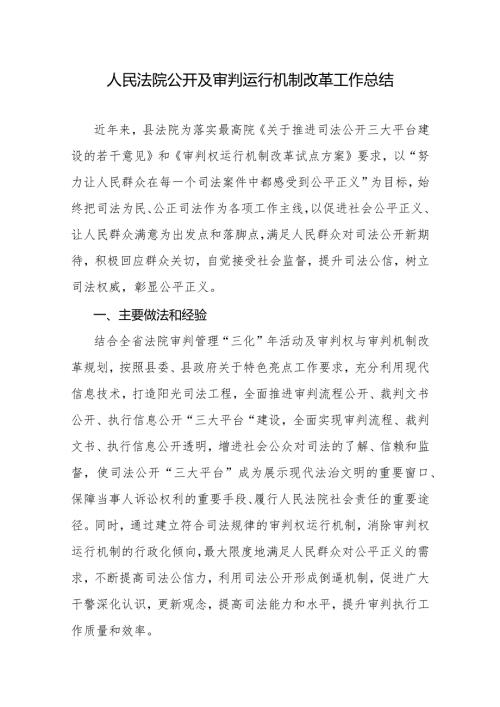 人民法院公开及审判运行机制改革工作总结

近年来，县法院为落实最高院《关于推进司法公开三大平台建设的若干意见》和《审判权运行机制改革试点方案》要求，以“努力让人民群众在每一个司法案件中都感受到公平正义”为目标，始终把司法为民、公正司法作为各项工作主线，以促进社会公平正义、让人民群众满意为出发点和落脚点，满足人民群众对司法公开新期待，积极回应群众关切，自觉接受社会监督，提升司法公信，树立司法权威，彰显公平正义。

一、主要做法和经验

结合全省法院审判管理“三化”年活动及审判权与审判机制改革规划，按照县委、县政府关于特色亮点工作要求，充分利用现代信息技术，打造阳光司法工程，全面推进审判流程公开、裁判文书公开、执行信息公开“三大平台“建设，全面实现审判流程、裁判文书、执行信息公开透明，增进社会公众对司法的了解、信赖和监督，使司法公开“三大平台”成为展示现代法治文明的重要窗口、保障当事人诉讼权利的重要手段、履行人民法院社会责任的重要途径。同时，通过建立符合司法规律的审判权运行机制，消除审判权运行机制的行政化倾向，最大限度地满足人民群众对公平正义的需求，不断提高司法公信力，利用司法公开形成倒逼机制，促进广大干警深化认识，更新观念，提高司法能力和水平，提升审判执行工作质量和效率。